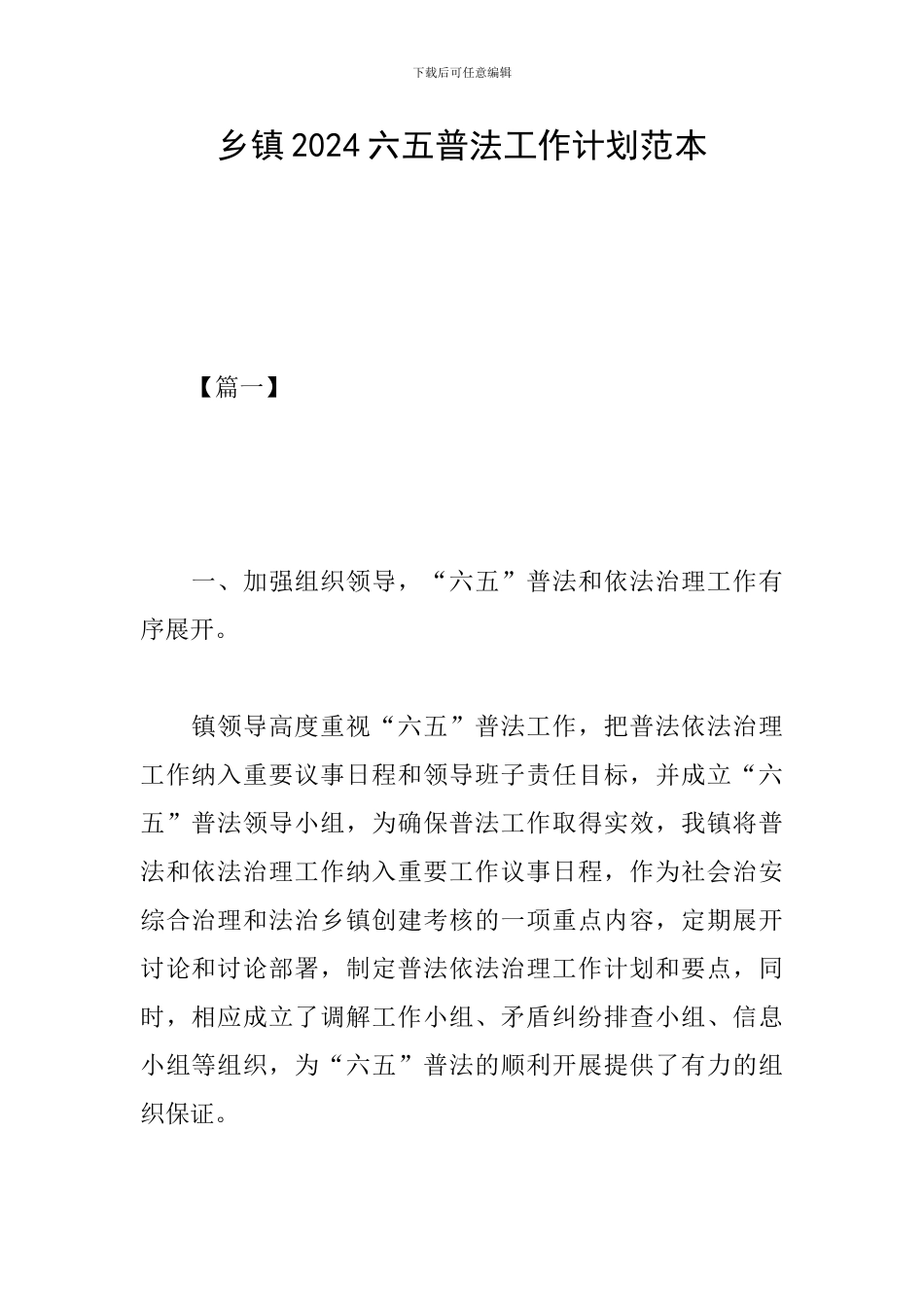 下载后可任意编辑

乡镇2024六五普法工作计划范本

【篇一】

一、加强组织领导，“六五”普法和依法治理工作有序展开。

镇领导高度重视“六五”普法工作，把普法依法治理工作纳入重要议事日程和领导班子责任目标，并成立“六五”普法领导小组，为确保普法工作取得实效，我镇将普法和依法治理工作纳入重要工作议事日程，作为社会治安综合治理和法治乡镇创建考核的一项重点内容，定期展开讨论和讨论部署，制定普法依法治理工作计划和要点，同时，相应成立了调解工作小组、矛盾纠纷排查小组、信息小组等组织，为“六五”普法的顺利开展提供了有力的组织保证。